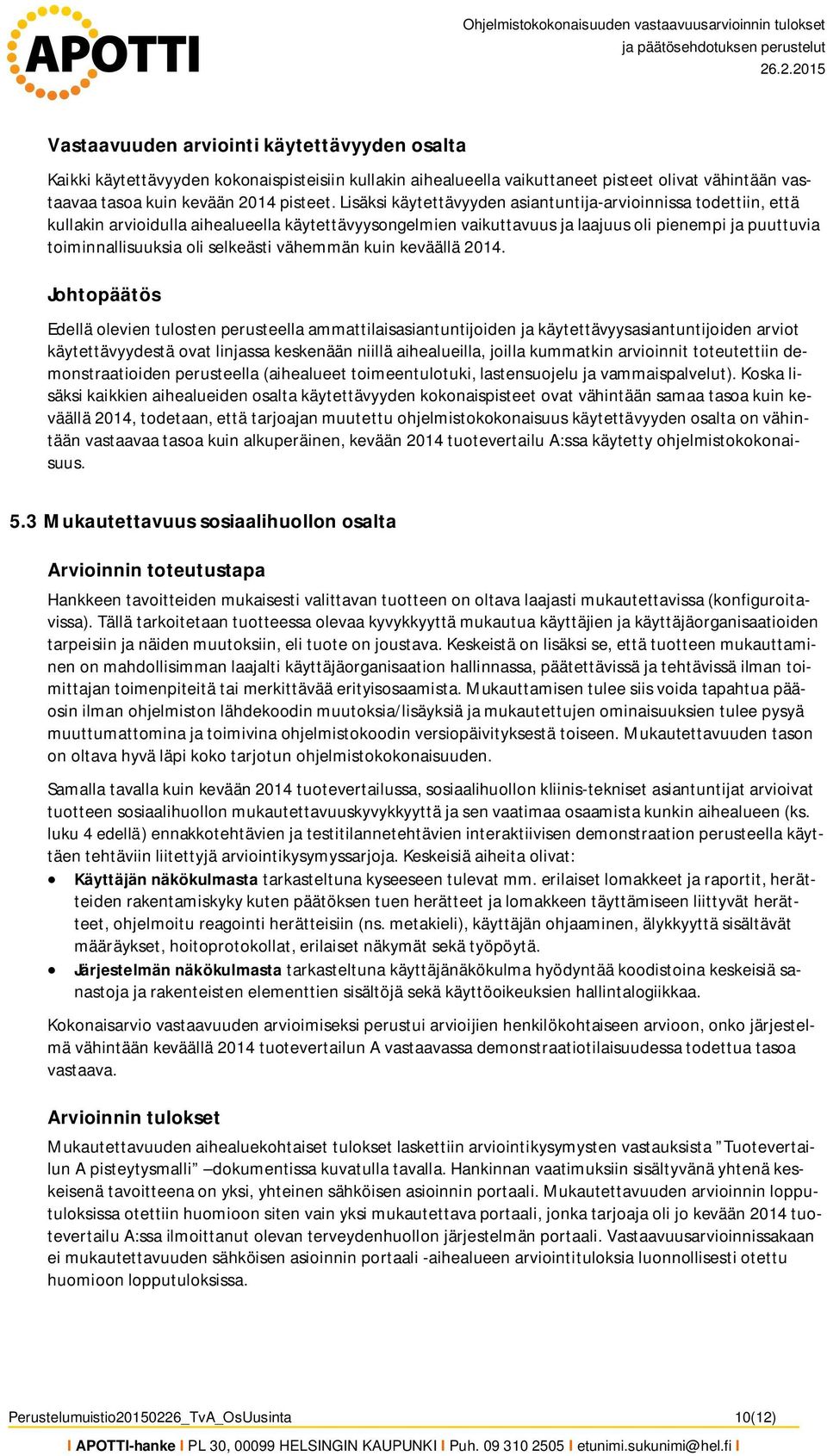 APOTTI

Ohjelmistokokonaisuuden vastaavuusarvioinnin tulokset ja päätösehdotuksen perustelut
26.2.2015

Vastaavuuden arviointi käytettävyyden osalta

Kaikki käytettävyyden kokonaispisteisiin kullakin aihealueella vaikuttaneet pisteet olivat vähintään vastaavaa tasoa kuin kevään 2014 pisteet. Lisäksi käytettävyyden asiantuntija-arvioinnissa todettiin, että kullakin arvioidulla aihealueella käytettävyysongelmien vaikuttavuus ja laajuus oli pienempi ja puuttuvia toiminnallisuuksia oli selkeästi vähemmän kuin keväällä 2014.

Johtopäätös

Edellä olevien tulosten perusteella ammattilaisasiantuntijoiden ja käytettävyysasiantuntijoiden arviot käytettävyydestä ovat linjassa keskenään niillä aihealueilla, joilla kummatkin arvioinnit toteutettiin demonstraatioiden perusteella (aihealueet toimeentulotuki, lastensuojelu ja vammaispalvelut). Koska lisäksi kaikkien aihealueiden osalta käytettävyyden kokonaispisteet ovat vähintään samaa tasoa kuin keväällä 2014, todetaan, että tarjoajan muutettu ohjelmistokokonaisuus käytettävyyden osalta on vähintään vastaavaa tasoa kuin alkuperäinen, kevään 2014 tuotevertailu A:ssa käytetty ohjelmistokokonaisuus.

5.3 Mukautettavuus sosiaalihuollon osalta

Arvioinnin toteutustapa

Hankkeen tavoitteiden mukaisesti valittavan tuotteen on oltava laajasti mukautettavissa (konfiguroitavissa). Tällä tarkoitetaan tuotteessa olevaa kyvykkyyttä mukautua käyttäjien ja käyttäjäorganisaatioiden tarpeisiin ja näiden muutoksiin, eli tuote on joustava. Keskeistä on lisäksi se, että tuotteen mukauttaminen on mahdollisimman laajalti käyttäjäorganisaation hallinnassa, päätettävissä ja tehtävissä ilman toimittajan toimenpiteitä tai merkittävää erityisosaamista. Mukauttamisen tulee siis voida tapahtua pääosin ilman ohjelmiston lähdekoodin muutoksia/lisäyksiä ja mukautettujen ominaisuuksien tulee pysyä muuttumattomina ja toimivina ohjelmistokoodin versiopäivityksestä toiseen. Mukautettavuuden tason on oltava hyvä läpi koko tarjotun ohjelmistokokonaisuuden.

Samalla tavalla kuin kevään 2014 tuotevertailussa, sosiaalihuollon kliinis-tekniset asiantuntijat arvioivat tuotteen sosiaalihuollon mukautettavuuskyvykkyyttä ja sen vaatimaa osaamista kunkin aihealueen (ks. luku 4 edellä) ennakkotehtävien ja testitilannetehtävien interaktiivisen demonstraation perusteella käyttäen tehtäviin liitettyjä arviointikysymyssarjoja. Keskeisiä aiheita olivat:
• Käyttäjän näkökulmasta tarkasteltuna kyseeseen tulevat mm. erilaiset lomakkeet ja raportit, herätteiden rakentamiskyky kuten päätöksen tuen herätteet ja lomakkeen täyttämiseen liittyvät herätteet, ohjelmoitu reagointi herätteisiin (ns. metakieli), käyttäjän ohjaaminen, älykkyyttä sisältävät määräykset, hoitoprotokollat, erilaiset näkymät sekä työpöytä.
• Järjestelmän näkökulmasta tarkasteltuna käyttäjänäkökulma hyödyntää koodistoina keskeisiä sanastoja ja rakenteisten elementtien sisältöjä sekä käyttöoikeuksien hallintalogiikkaa.

Kokonaisarvio vastaavuuden arvioimiseksi perustui arvioijien henkilökohtaiseen arvioon, onko järjestelmä vähintään keväällä 2014 tuotevertailun A vastaavassa demonstraatiotilaisuudessa todettua tasoa vastaava.

Arvioinnin tulokset

Mukautettavuuden aihealuekohtaiset tulokset laskettiin arviointikysymysten vastauksista ”Tuotevertailun A pisteytysmalli” –dokumentissa kuvatulla tavalla. Hankinnan vaatimuksiin sisältyvänä yhtenä keskeisenä tavoitteena on yksi, yhteinen sähköisen asioinnin portaali. Mukautettavuuden arvioinnin lopputuloksissa otettiin huomioon siten vain yksi mukautettava portaali, jonka tarjoaja oli jo kevään 2014 tuotevertailu A:ssa ilmoittanut olevan terveydenhuollon järjestelmän portaali. Vastaavuusarvioinnissakaan ei mukautettavuuden sähköisen asioinnin portaali -aihealueen arviointituloksia luonnollisesti otettu huomioon lopputuloksissa.

Perustelumuistio20150226_TvA_OsUusinta
10(12)

I APOTTI-hanke I PL 30, 00099 HELSINGIN KAUPUNKI I Puh. 09 310 2505 I etunimi.sukunimi@hel.fi I